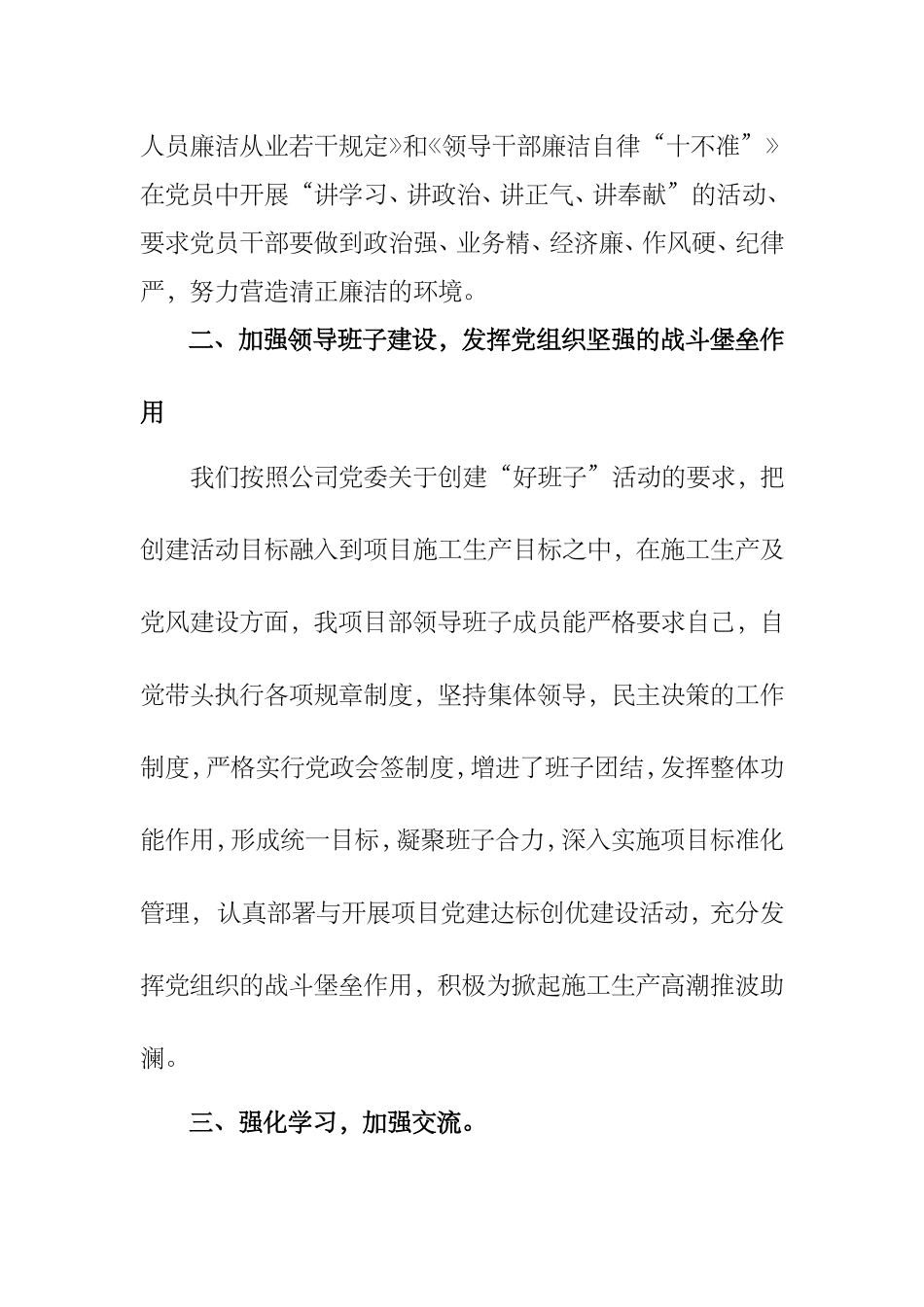 人员廉洁从业若干规定》和《领导干部廉洁自律“十不准”》在党员中开展“讲学习、讲政治、讲正气、讲奉献”的活动、要求党员干部要做到政治强、业务精、经济廉、作风硬、纪律严，努力营造清正廉洁的环境。

二、加强领导班子建设，发挥党组织坚强的战斗堡垒作用

我们按照公司党委关于创建“好班子”活动的要求，把创建活动目标融入到项目施工生产目标之中，在施工生产及党风建设方面，我项目部领导班子成员能严格要求自己，自觉带头执行各项规章制度，坚持集体领导，民主决策的工作制度，严格实行党政会签制度，增进了班子团结，发挥整体功能作用，形成统一目标，凝聚班子合力，深入实施项目标准化管理，认真部署与开展项目党建达标创优建设活动，充分发挥党组织的战斗堡垒作用，积极为掀起施工生产高潮推波助澜。

三、强化学习，加强交流。